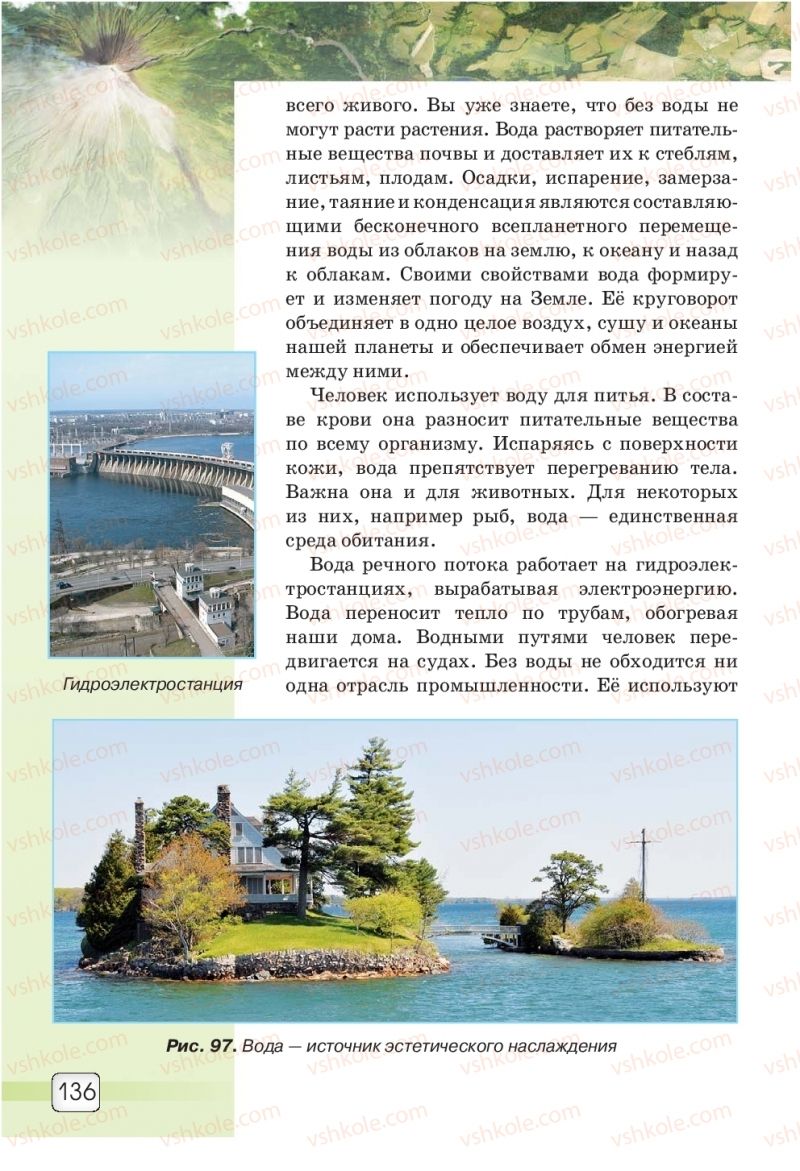 всего живого. Вы уже знаете, что без воды не могут расти растения. Вода растворяет питательные вещества почвы и доставляет их к стеблям, листьям, плодам. Осадки, испарение, замерзание, таяние и конденсация являются составляющими бесконечного всепланетного перемещения воды из облаков на землю, к океану и назад к облакам. Своими свойствами вода формирует и изменяет погоду на Земле. Её круговорот объединяет в одно целое воздух, сушу и океаны нашей планеты и обеспечивает обмен энергией между ними.

Человек использует воду для питья. В составе крови она разносит питательные вещества по всему организму. Испаряясь с поверхности кожи, вода препятствует перегреванию тела. Важна она и для животных. Для некоторых из них, например рыб, вода — единственная среда обитания.

Вода речного потока работает на гидроэлектростанциях, вырабатывая электроэнергию. Вода переносит тепло по трубам, обогревая наши дома. Водными путями человек передвигается на судах. Без воды не обходится ни одна отрасль промышленности. Её используют

Гидроэлектростанция

Рис. 97. Вода — источник эстетического наслаждения

136

vshkole.com